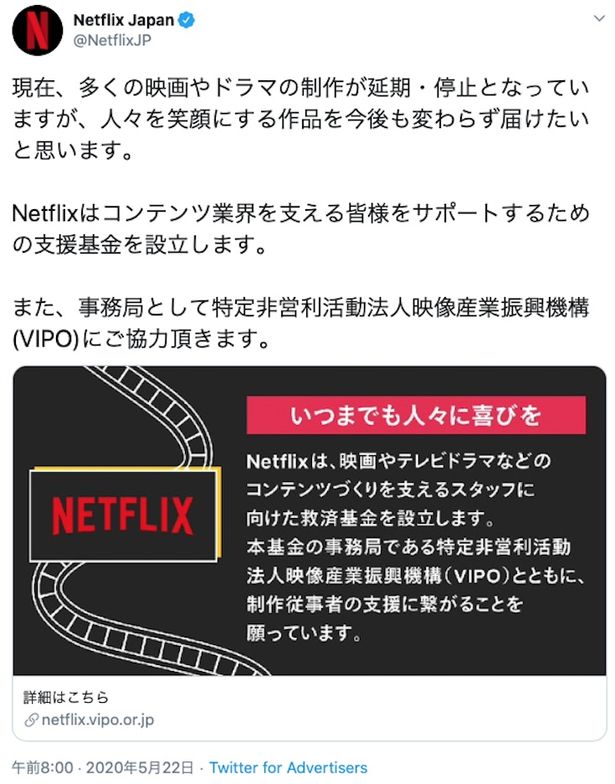 Netflix Japan
@NetflixJP

現在、多くの映画やドラマの制作が延期・停止となっていますが、人々を笑顔にする作品を今後も変わらず届けたいと思います。

Netflixはコンテンツ業界を支える皆様をサポートするための支援基金を設立します。

また、事務局として特定非営利活動法人映像産業振興機構(VIPO)にご協力頂きます。

NETFLIX

いつまでも人々に喜びを

Netflixは、映画やテレビドラマなどのコンテンツづくりを支えるスタッフに向けた救済基金を設立します。
本基金の事務局である特定非営利活動法人映像産業振興機構（VIPO）とともに、制作従事者の支援に繋がることを願っています。

詳細はこちら
netflix.vipo.or.jp

午前8:00 · 2020年5月22日 · Twitter for Advertisers